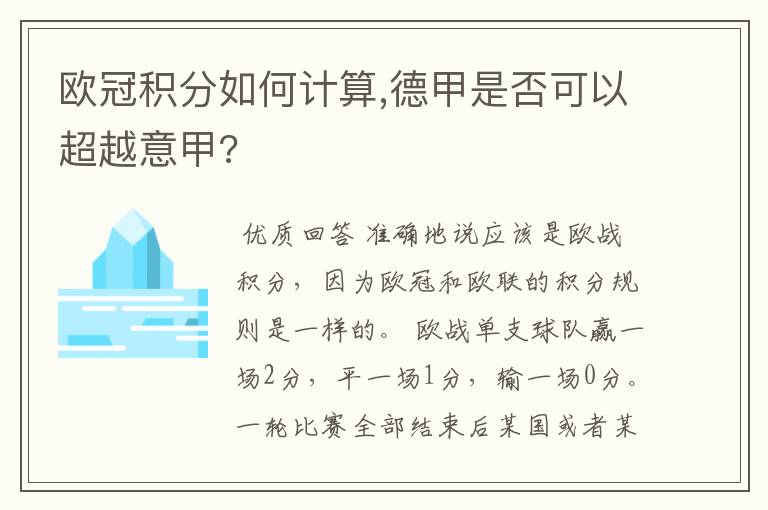 欧冠积分如何计算,德甲是否可以超越意甲?

优质回答 准确地说应该是欧战积分，因为欧冠和欧联的积分规则是一样的。欧战单支球队赢一场2分，平一场1分，输一场0分。一轮比赛全部结束后某国或者某